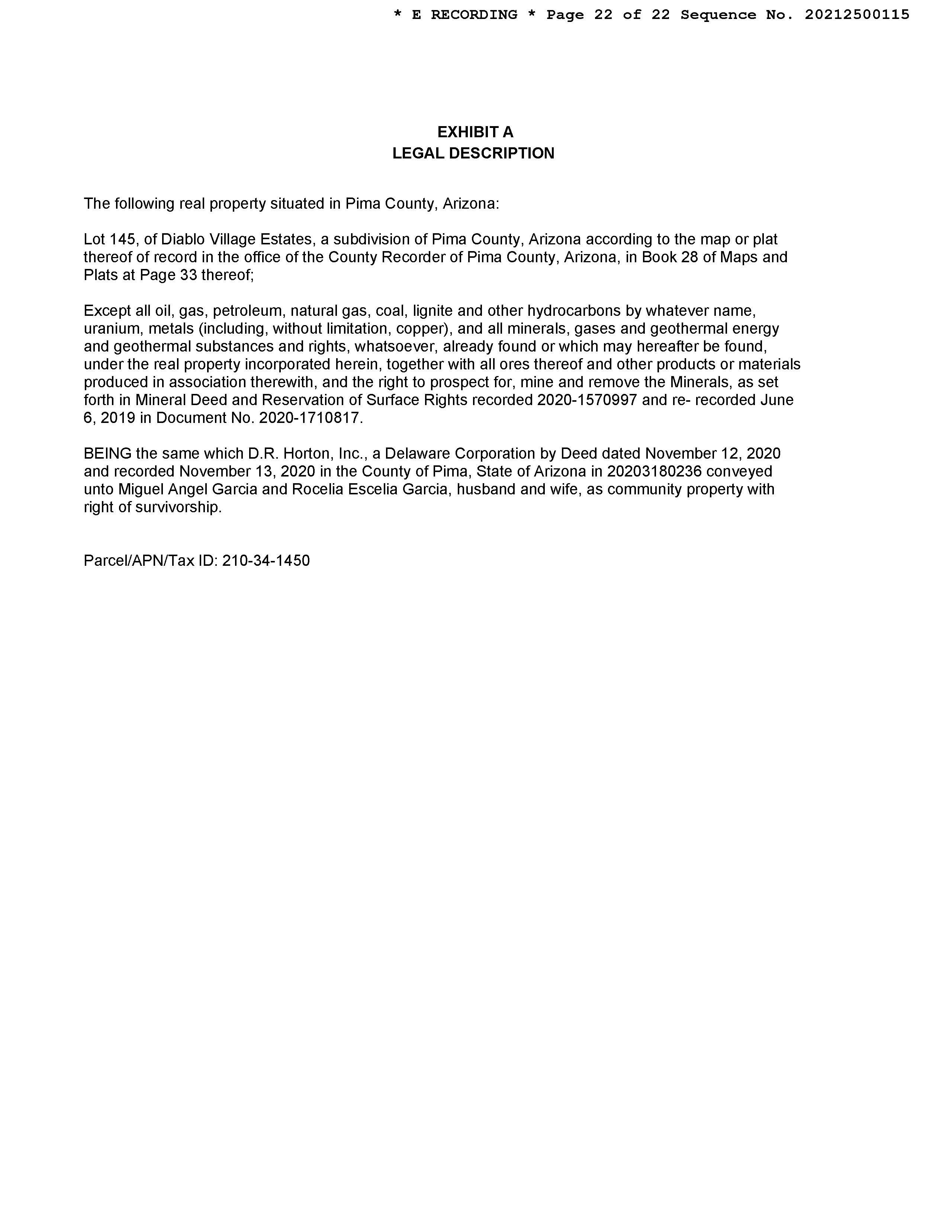 * E RECORDING * Page 22 of 22 Sequence No. 20212500115

EXHIBIT A
LEGAL DESCRIPTION

The following real property situated in Pima County, Arizona:

Lot 145, of Diablo Village Estates, a subdivision of Pima County, Arizona according to the map or plat thereof of record in the office of the County Recorder of Pima County, Arizona, in Book 28 of Maps and Plats at Page 33 thereof;

Except all oil, gas, petroleum, natural gas, coal, lignite and other hydrocarbons by whatever name, uranium, metals (including, without limitation, copper), and all minerals, gases and geothermal energy and geothermal substances and rights, whatsoever, already found or which may hereafter be found, under the real property incorporated herein, together with all ores thereof and other products or materials produced in association therewith, and the right to prospect for, mine and remove the Minerals, as set forth in Mineral Deed and Reservation of Surface Rights recorded 2020-1570997 and re- recorded June 6, 2019 in Document No. 2020-1710817.

BEING the same which D.R. Horton, Inc., a Delaware Corporation by Deed dated November 12, 2020 and recorded November 13, 2020 in the County of Pima, State of Arizona in 20203180236 conveyed unto Miguel Angel Garcia and Rocelia Escelia Garcia, husband and wife, as community property with right of survivorship.

Parcel/APN/Tax ID: 210-34-1450